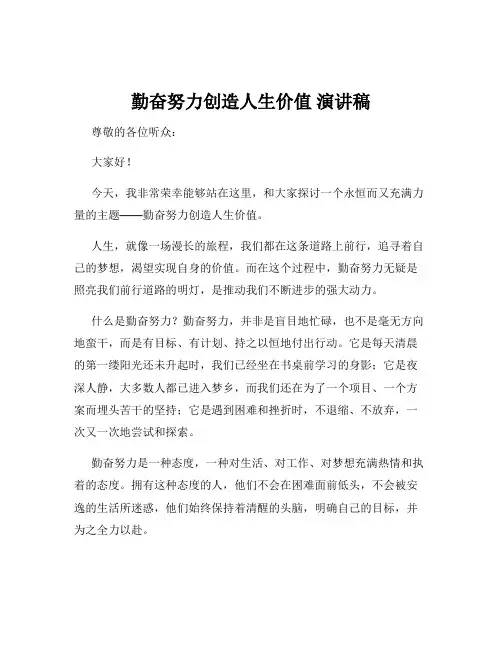 勤奋努力创造人生价值 演讲稿

尊敬的各位听众：

大家好！

今天，我非常荣幸能够站在这里，和大家探讨一个永恒而又充满力量的主题——勤奋努力创造人生价值。

人生，就像一场漫长的旅程，我们都在这条道路上前行，追寻着自己的梦想，渴望实现自身的价值。而在这个过程中，勤奋努力无疑是照亮我们前行道路的明灯，是推动我们不断进步的强大动力。

什么是勤奋努力？勤奋努力，并非是盲目地忙碌，也不是毫无方向地蛮干，而是有目标、有计划、持之以恒地付出行动。它是每天清晨的第一缕阳光还未升起时，我们已经坐在书桌前学习的身影；它是夜深人静，大多数人都已进入梦乡，而我们还在为了一个项目、一个方案而埋头苦干的坚持；它是遇到困难和挫折时，不退缩、不放弃，一次又一次地尝试和探索。

勤奋努力是一种态度，一种对生活、对工作、对梦想充满热情和执着的态度。拥有这种态度的人，他们不会在困难面前低头，不会被安逸的生活所迷惑，他们始终保持着清醒的头脑，明确自己的目标，并为之全力以赴。